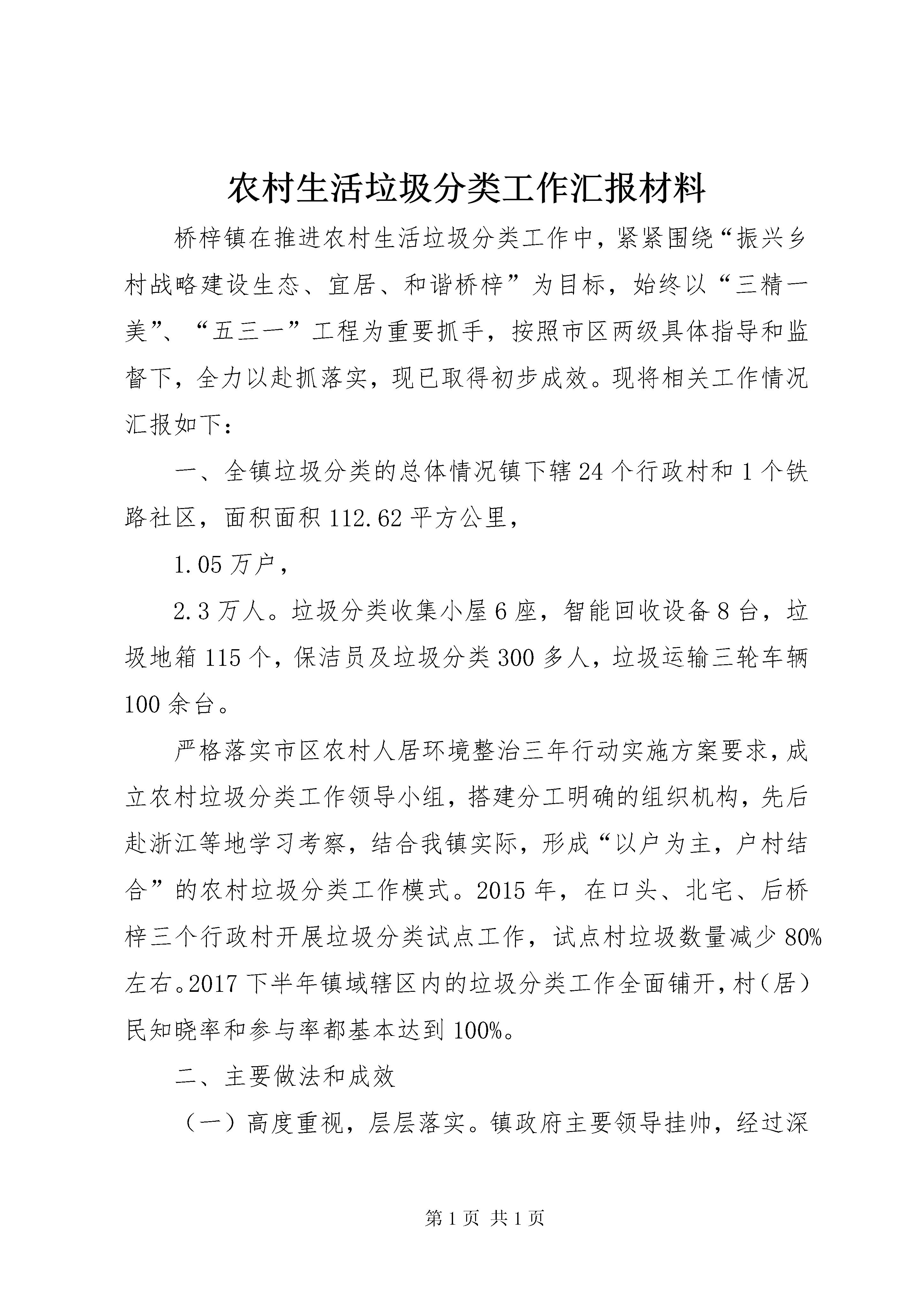 农村生活垃圾分类工作汇报材料

桥梓镇在推进农村生活垃圾分类工作中，紧紧围绕“振兴乡村战略建设生态、宜居、和谐桥梓”为目标，始终以“三精一美”、“五三一”工程为重要抓手，按照市区两级具体指导和监督下，全力以赴抓落实，现已取得初步成效。现将相关工作情况汇报如下：

一、全镇垃圾分类的总体情况镇下辖24个行政村和1个铁路社区，面积面积112.62平方公里，

1.05万户，

2.3万人。垃圾分类收集小屋6座，智能回收设备8台，垃圾地箱115个，保洁员及垃圾分类300多人，垃圾运输三轮车辆100余台。

严格落实市区农村人居环境整治三年行动实施方案要求，成立农村垃圾分类工作领导小组，搭建分工明确的组织机构，先后赴浙江等地学习考察，结合我镇实际，形成“以户为主，户村结合”的农村垃圾分类工作模式。2015年，在口头、北宅、后桥梓三个行政村开展垃圾分类试点工作，试点村垃圾数量减少80%左右。2017下半年镇域辖区内的垃圾分类工作全面铺开，村（居）民知晓率和参与率都基本达到100%。

二、主要做法和成效

（一）高度重视，层层落实。镇政府主要领导挂帅，经过深

第1页 共1页